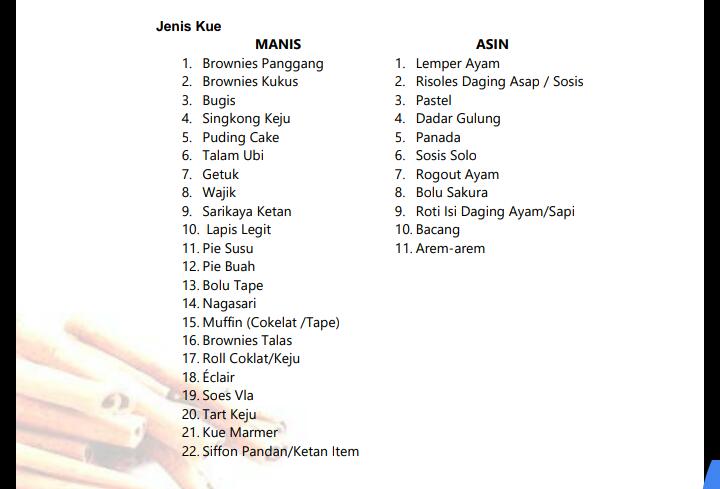 Jenis Kue

MANIS

1. Brownies Panggang
2. Brownies Kukus
3. Bugis
4. Singkong Keju
5. Puding Cake
6. Talam Ubi
7. Getuk
8. Wajik
9. Sarikaya Ketan
10. Lapis Legit
11. Pie Susu
12. Pie Buah
13. Bolu Tape
14. Nagasari
15. Muffin (Cokelat /Tape)
16. Brownies Talas
17. Roll Coklat/Keju
18. Éclair
19. Soes Vla
20. Tart Keju
21. Kue Marmer
22. Siffon Pandan/Ketan Item

ASIN

1. Lemper Ayam
2. Risoles Daging Asap / Sosis
3. Pastel
4. Dadar Gulung
5. Panada
6. Sosis Solo
7. Rogout Ayam
8. Bolu Sakura
9. Roti Isi Daging Ayam/Sapi
10. Bacang
11. Arem-arem